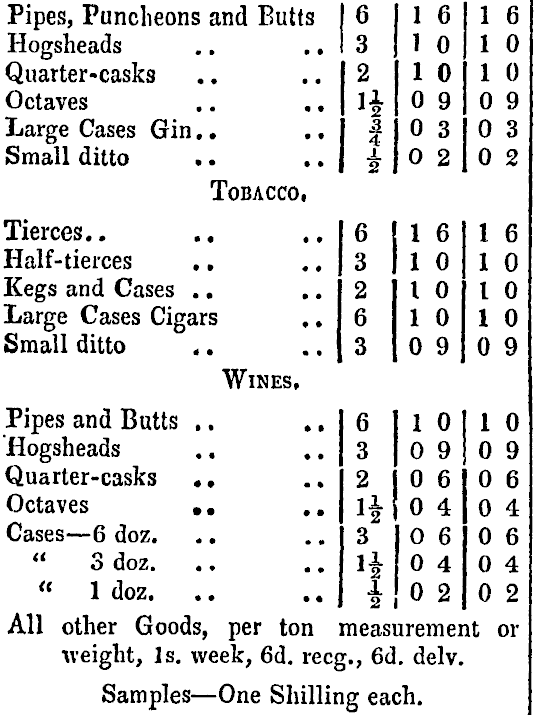 | Pipes, Puncheons and Butts | 6 | 1 6 | 1 6 |
|---|---|---|---|
| Hogsheads | 3 | 1 0 | 1 0 |
| Quarter-casks | 2 | 1 0 | 1 0 |
| Octaves | $1\frac{1}{2}$ | 0 9 | 0 9 |
| Large Cases Gin | $\frac{3}{4}$ | 0 3 | 0 3 |
| Small ditto | $\frac{1}{2}$ | 0 2 | 0 2 |

TOBACCO.

| Tierces | 6 | 1 6 | 1 6 |
|---|---|---|---|
| Half-tierces | 3 | 1 0 | 1 0 |
| Kegs and Cases | 2 | 1 0 | 1 0 |
| Large Cases Cigars | 6 | 1 0 | 1 0 |
| Small ditto | 3 | 0 9 | 0 9 |

WINES.

| Pipes and Butts | 6 | 1 0 | 1 0 |
|---|---|---|---|
| Hogsheads | 3 | 0 9 | 0 9 |
| Quarter-casks | 2 | 0 6 | 0 6 |
| Octaves | $1\frac{1}{2}$ | 0 4 | 0 4 |
| Cases—6 doz. | 3 | 0 6 | 0 6 |
| " 3 doz. | $1\frac{1}{2}$ | 0 4 | 0 4 |
| " 1 doz. | $\frac{1}{2}$ | 0 2 | 0 2 |

All other Goods, per ton measurement or weight, 1s. week, 6d. recg., 6d. delv.

Samples—One Shilling each.